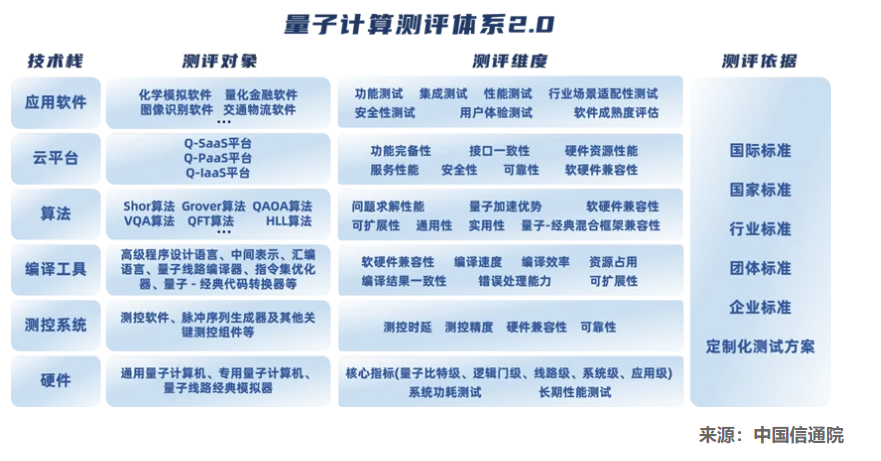 量子计算测评体系2.0

| 技术栈 | 测评对象 | 测评维度 | 测评依据 |
|---|---|---|---|
| 应用软件 | 化学模拟软件 量化金融软件 图像识别软件 交通物流软件 ··· | 功能测试 集成测试 性能测试 行业场景适配性测试 安全性测试 用户体验测试 软件成熟度评估 | 国际标准 国家标准 行业标准 团体标准 企业标准 定制化测试方案 |
| 云平台 | Q-SaaS平台 Q-PaaS平台 Q-IaaS平台 | 功能完备性 接口一致性 硬件资源性能 服务性能 安全性 可靠性 软硬件兼容性 | |
| 算法 | Shor算法 Grover算法 QAOA算法 VQA算法 QFT算法 HLL算法 ··· | 问题求解性能 量子加速优势 软硬件兼容性 可扩展性 通用性 实用性 量子-经典混合框架兼容性 | |
| 编译工具 | 高级程序设计语言、中间表示、汇编语言、量子线路编译器、指令集优化器、量子 - 经典代码转换器等 | 软硬件兼容性 编译速度 编译效率 资源占用 编译结果一致性 错误处理能力 可扩展性 | |
| 测控系统 | 测控软件、脉冲序列生成器及其他关键测控组件等 | 测控时延 测控精度 硬件兼容性 可靠性 | |
| 硬件 | 通用量子计算机、专用量子计算机、量子线路经典模拟器 | 核心指标(量子比特级、逻辑门级、线路级、系统级、应用级) 系统功耗测试 长期性能测试 | |

来源：中国信通院